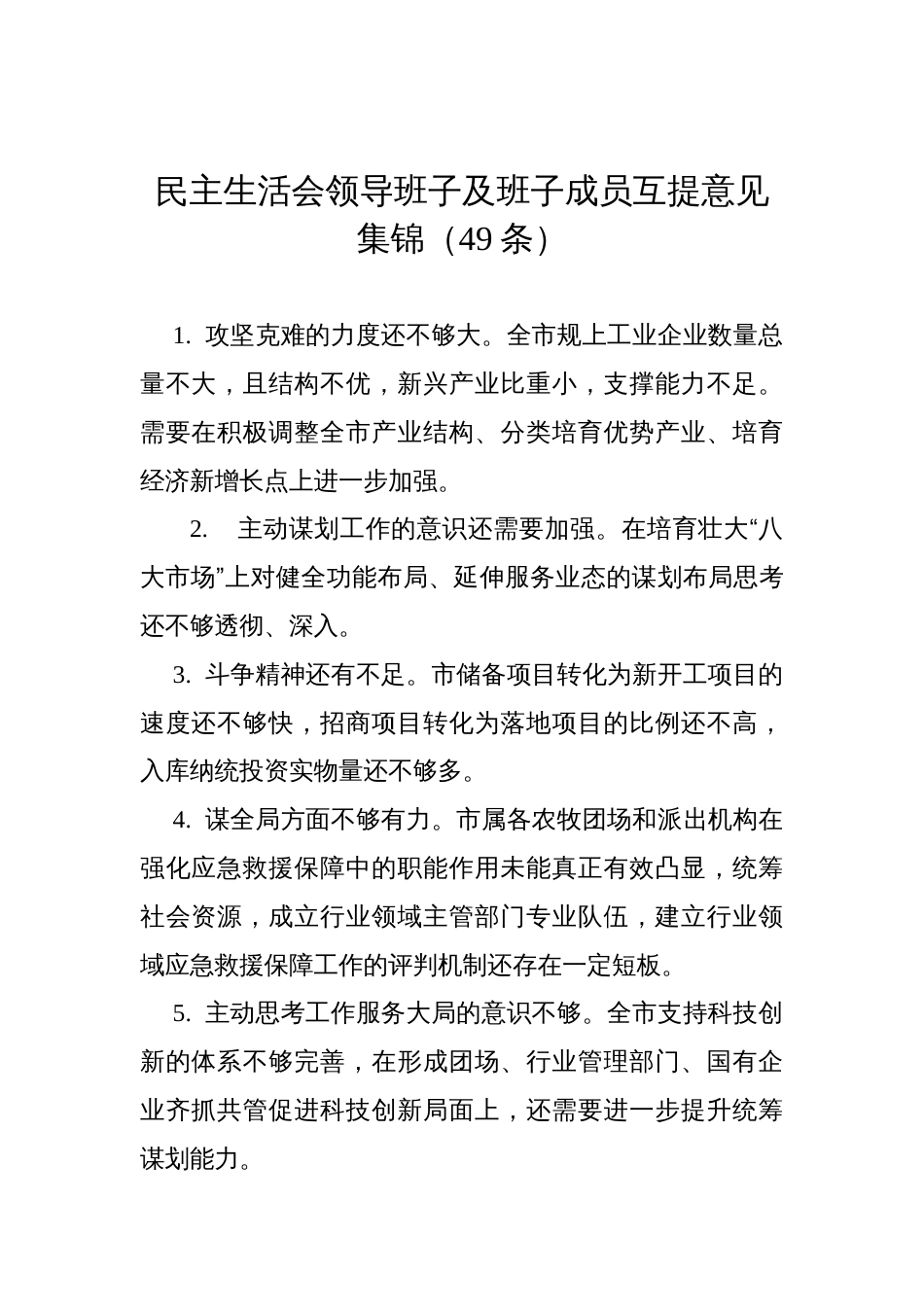 民主生活会领导班子及班子成员互提意见集锦（49 条）

1. 攻坚克难的力度还不够大。全市规上工业企业数量总量不大，且结构不优，新兴产业比重小，支撑能力不足。需要在积极调整全市产业结构、分类培育优势产业、培育经济新增长点上进一步加强。

2. 主动谋划工作的意识还需要加强。在培育壮大“八大市场”上对健全功能布局、延伸服务业态的谋划布局思考还不够透彻、深入。

3. 斗争精神还有不足。市储备项目转化为新开工项目的速度还不够快，招商项目转化为落地项目的比例还不高，入库纳统投资实物量还不够多。

4. 谋全局方面不够有力。市属各农牧团场和派出机构在强化应急救援保障中的职能作用未能真正有效凸显，统筹社会资源，成立行业领域主管部门专业队伍，建立行业领域应急救援保障工作的评判机制还存在一定短板。

5. 主动思考工作服务大局的意识不够。全市支持科技创新的体系不够完善，在形成团场、行业管理部门、国有企业齐抓共管促进科技创新局面上，还需要进一步提升统筹谋划能力。